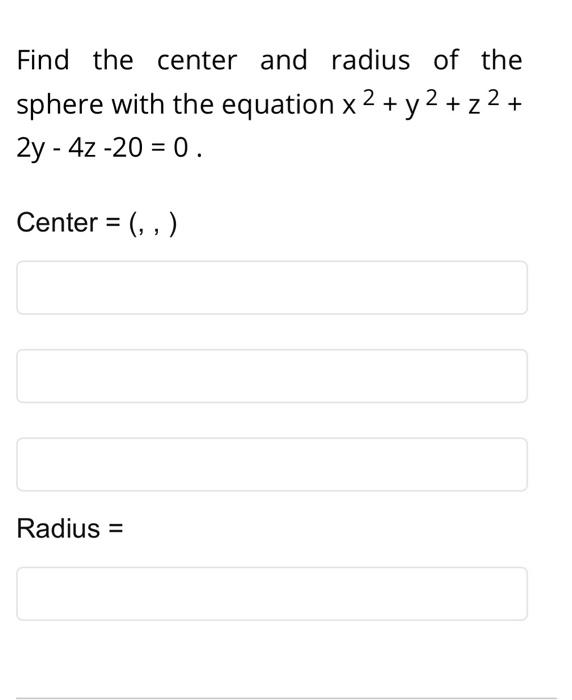 Find the center and radius of the sphere with the equation $x^2 + y^2 + z^2 + 2y - 4z - 20 = 0$ .

Center = (, , )

Radius =